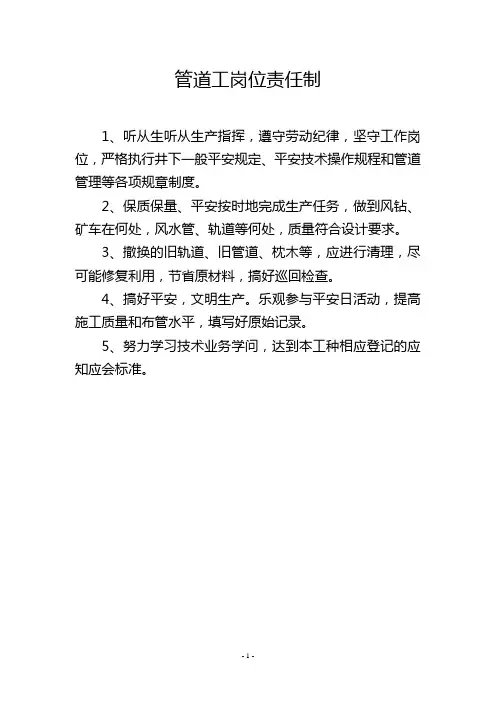 管道工岗位责任制

1、听从生听从生产指挥，遵守劳动纪律，坚守工作岗位，严格执行井下一般平安规定、平安技术操作规程和管道管理等各项规章制度。

2、保质保量、平安按时地完成生产任务，做到风钻、矿车在何处，风水管、轨道等何处，质量符合设计要求。

3、撤换的旧轨道、旧管道、枕木等，应进行清理，尽可能修复利用，节省原材料，搞好巡回检查。

4、搞好平安，文明生产。乐观参与平安日活动，提高施工质量和布管水平，填写好原始记录。

5、努力学习技术业务学问，达到本工种相应登记的应知应会标准。

- 1 -